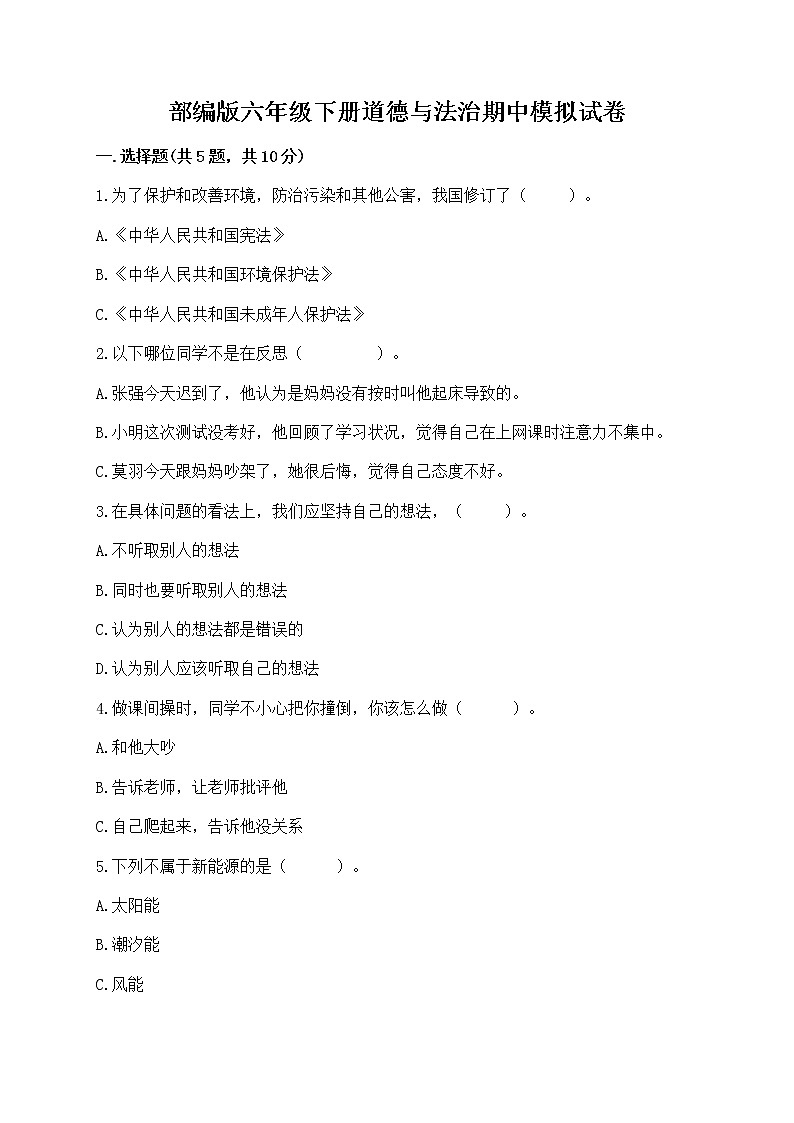 部编版六年级下册道德与法治期中模拟试卷

一.选择题(共5题，共10分)

1.为了保护和改善环境，防治污染和其他公害，我国修订了（　　）。

A.《中华人民共和国宪法》

B.《中华人民共和国环境保护法》

C.《中华人民共和国未成年人保护法》

2.以下哪位同学不是在反思（　　）。

A.张强今天迟到了，他认为是妈妈没有按时叫他起床导致的。

B.小明这次测试没考好，他回顾了学习状况，觉得自己在上网课时注意力不集中。

C.莫羽今天跟妈妈吵架了，她很后悔，觉得自己态度不好。

3.在具体问题的看法上，我们应坚持自己的想法，（　　）。

A.不听取别人的想法

B.同时也要听取别人的想法

C.认为别人的想法都是错误的

D.认为别人应该听取自己的想法

4.做课间操时，同学不小心把你撞倒，你该怎么做（　　）。

A.和他大吵

B.告诉老师，让老师批评他

C.自己爬起来，告诉他没关系

5.下列不属于新能源的是（　　）。

A.太阳能

B.潮汐能

C.风能